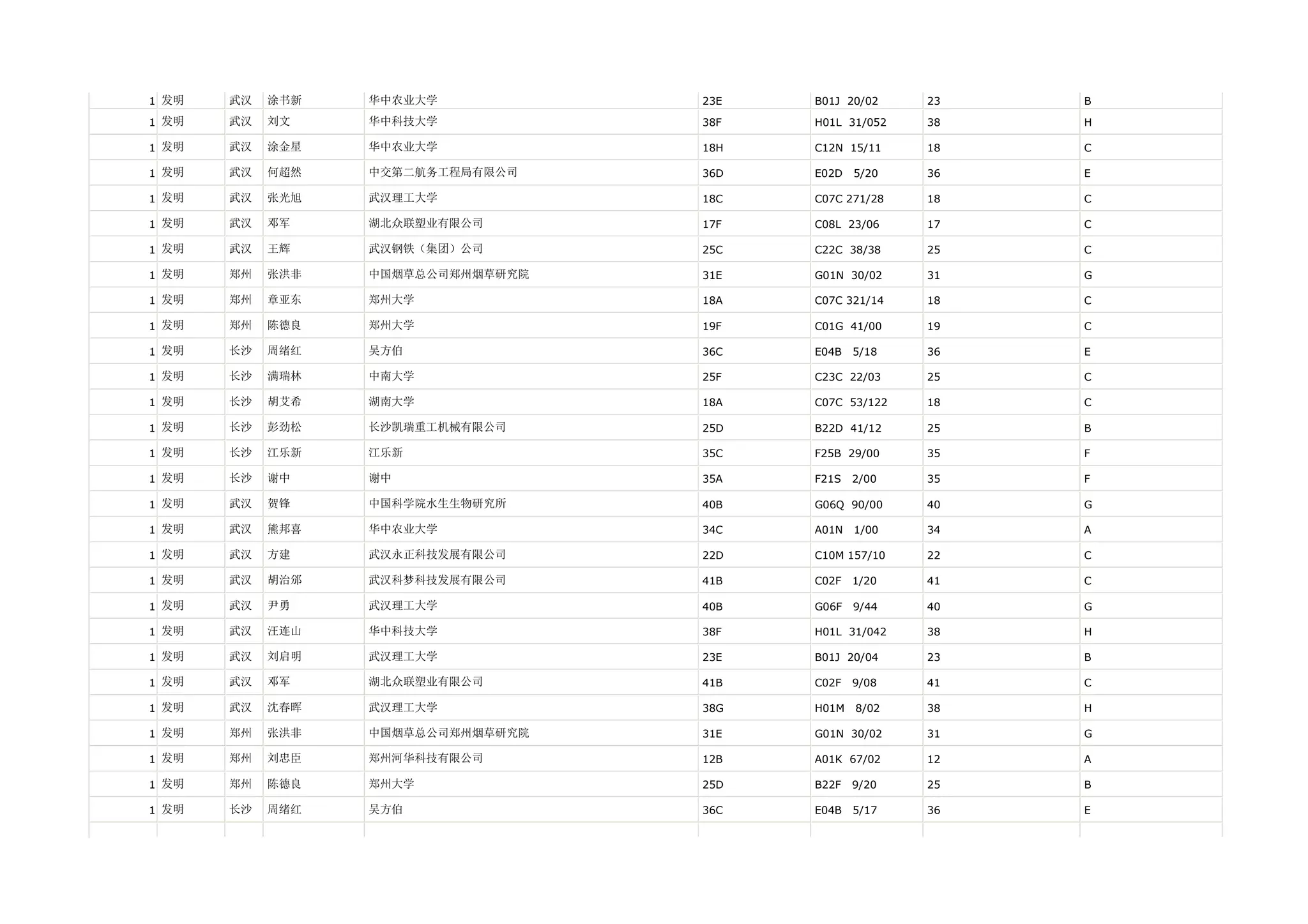 | | | | | | | | | |
|---|---|---|---|---|---|---|---|---|
| 1 | 发明 | 武汉 | 涂书新 | 华中农业大学 | 23E | B01J 20/02 | 23 | B |
| 1 | 发明 | 武汉 | 刘文 | 华中科技大学 | 38F | H01L 31/052 | 38 | H |
| 1 | 发明 | 武汉 | 涂金星 | 华中农业大学 | 18H | C12N 15/11 | 18 | C |
| 1 | 发明 | 武汉 | 何超然 | 中交第二航务工程局有限公司 | 36D | E02D 5/20 | 36 | E |
| 1 | 发明 | 武汉 | 张光旭 | 武汉理工大学 | 18C | C07C 271/28 | 18 | C |
| 1 | 发明 | 武汉 | 邓军 | 湖北众联塑业有限公司 | 17F | C08L 23/06 | 17 | C |
| 1 | 发明 | 武汉 | 王辉 | 武汉钢铁（集团）公司 | 25C | C22C 38/38 | 25 | C |
| 1 | 发明 | 郑州 | 张洪非 | 中国烟草总公司郑州烟草研究院 | 31E | G01N 30/02 | 31 | G |
| 1 | 发明 | 郑州 | 章亚东 | 郑州大学 | 18A | C07C 321/14 | 18 | C |
| 1 | 发明 | 郑州 | 陈德良 | 郑州大学 | 19F | C01G 41/00 | 19 | C |
| 1 | 发明 | 长沙 | 周绪红 | 吴方伯 | 36C | E04B 5/18 | 36 | E |
| 1 | 发明 | 长沙 | 满瑞林 | 中南大学 | 25F | C23C 22/03 | 25 | C |
| 1 | 发明 | 长沙 | 胡艾希 | 湖南大学 | 18A | C07C 53/122 | 18 | C |
| 1 | 发明 | 长沙 | 彭劲松 | 长沙凯瑞重工机械有限公司 | 25D | B22D 41/12 | 25 | B |
| 1 | 发明 | 长沙 | 江乐新 | 江乐新 | 35C | F25B 29/00 | 35 | F |
| 1 | 发明 | 长沙 | 谢中 | 谢中 | 35A | F21S 2/00 | 35 | F |
| 1 | 发明 | 武汉 | 贺锋 | 中国科学院水生生物研究所 | 40B | G06Q 90/00 | 40 | G |
| 1 | 发明 | 武汉 | 熊邦喜 | 华中农业大学 | 34C | A01N 1/00 | 34 | A |
| 1 | 发明 | 武汉 | 方建 | 武汉永正科技发展有限公司 | 22D | C10M 157/10 | 22 | C |
| 1 | 发明 | 武汉 | 胡治邠 | 武汉科梦科技发展有限公司 | 41B | C02F 1/20 | 41 | C |
| 1 | 发明 | 武汉 | 尹勇 | 武汉理工大学 | 40B | G06F 9/44 | 40 | G |
| 1 | 发明 | 武汉 | 汪连山 | 华中科技大学 | 38F | H01L 31/042 | 38 | H |
| 1 | 发明 | 武汉 | 刘启明 | 武汉理工大学 | 23E | B01J 20/04 | 23 | B |
| 1 | 发明 | 武汉 | 邓军 | 湖北众联塑业有限公司 | 41B | C02F 9/08 | 41 | C |
| 1 | 发明 | 武汉 | 沈春晖 | 武汉理工大学 | 38G | H01M 8/02 | 38 | H |
| 1 | 发明 | 郑州 | 张洪非 | 中国烟草总公司郑州烟草研究院 | 31E | G01N 30/02 | 31 | G |
| 1 | 发明 | 郑州 | 刘忠臣 | 郑州河华科技有限公司 | 12B | A01K 67/02 | 12 | A |
| 1 | 发明 | 郑州 | 陈德良 | 郑州大学 | 25D | B22F 9/20 | 25 | B |
| 1 | 发明 | 长沙 | 周绪红 | 吴方伯 | 36C | E04B 5/17 | 36 | E |